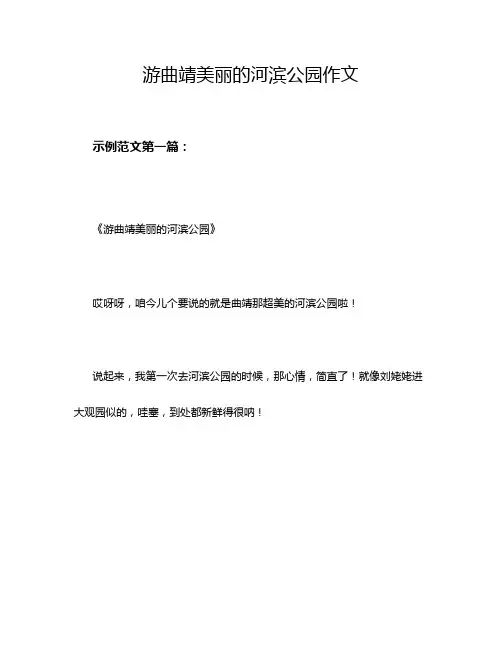 游曲靖美丽的河滨公园作文

示例范文第一篇：

《游曲靖美丽的河滨公园》

哎呀呀，咱今儿个要说的就是曲靖那超美的河滨公园啦！

说起来，我第一次去河滨公园的时候，那心情，简直了！就像刘姥姥进大观园似的，哇塞，到处都新鲜得很呐！